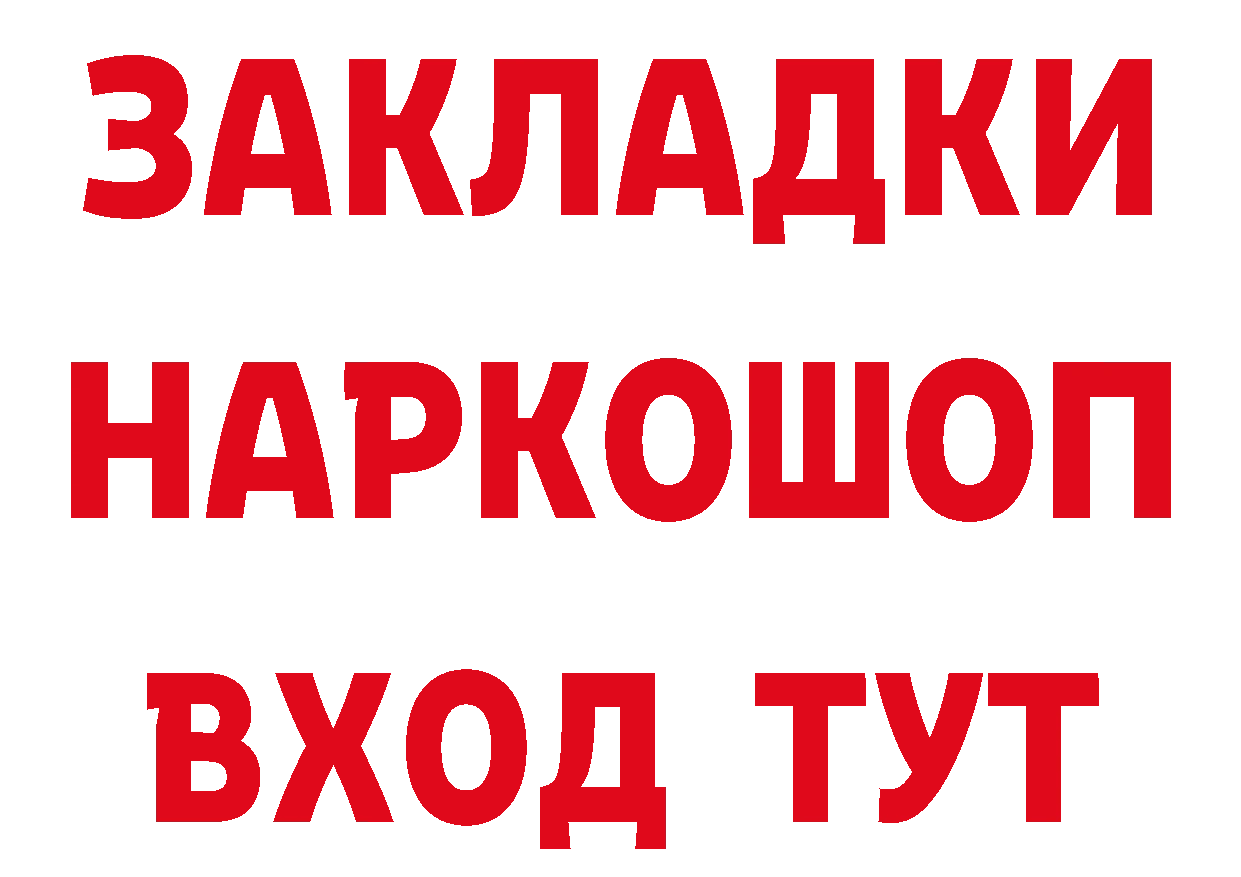 ЗАКЛАДКИ НАРКОШОП ВХОД ТУТ